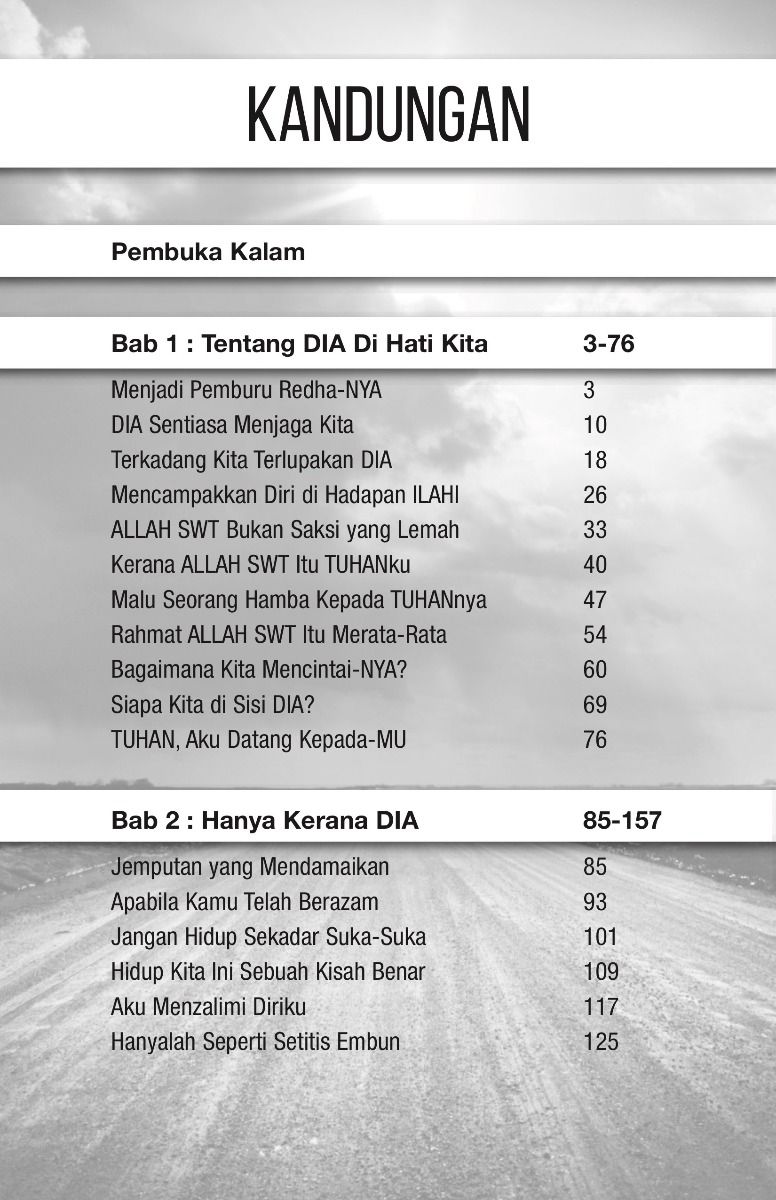 KANDUNGAN

Pembuka Kalam

| Bab 1 : Tentang DIA Di Hati Kita | 3-76 |
|---|---|
| Menjadi Pemburu Redha-NYA | 3 |
| DIA Sentiasa Menjaga Kita | 10 |
| Terkadang Kita Terlupakan DIA | 18 |
| Mencampakkan Diri di Hadapan ILAHI | 26 |
| ALLAH SWT Bukan Saksi yang Lemah | 33 |
| Kerana ALLAH SWT Itu TUHANku | 40 |
| Malu Seorang Hamba Kepada TUHANnya | 47 |
| Rahmat ALLAH SWT Itu Merata-Rata | 54 |
| Bagaimana Kita Mencintai-NYA? | 60 |
| Siapa Kita di Sisi DIA? | 69 |
| TUHAN, Aku Datang Kepada-MU | 76 |

| Bab 2 : Hanya Kerana DIA | 85-157 |
|---|---|
| Jemputan yang Mendamaikan | 85 |
| Apabila Kamu Telah Berazam | 93 |
| Jangan Hidup Sekadar Suka-Suka | 101 |
| Hidup Kita Ini Sebuah Kisah Benar | 109 |
| Aku Menzalimi Diriku | 117 |
| Hanyalah Seperti Setitis Embun | 125 |